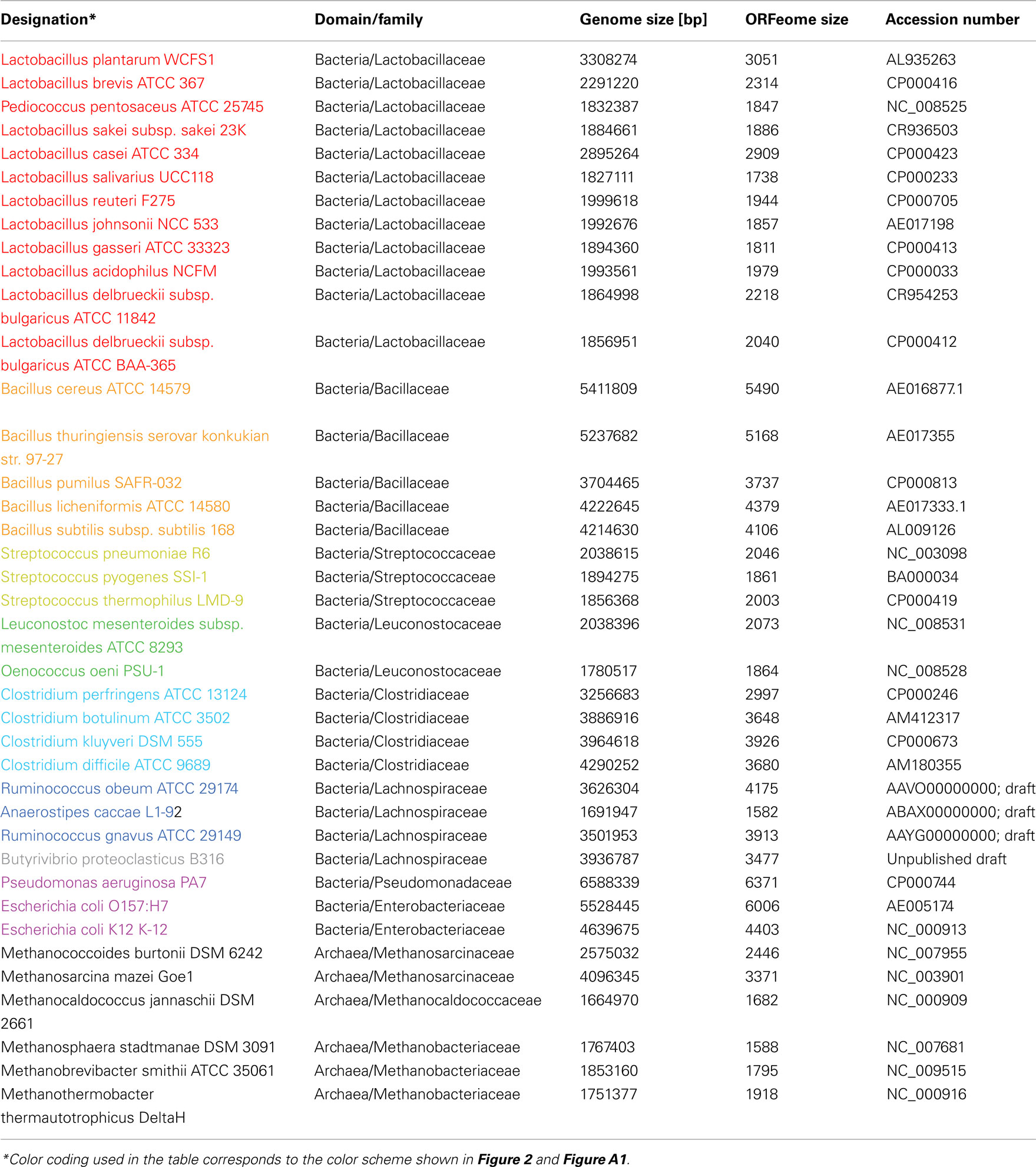 | Designation* | Domain/family | Genome size [bp] | ORFeome size | Accession number |
|---|---|---|---|---|
| Lactobacillus plantarum WCFS1 | Bacteria/Lactobacillaceae | 3308274 | 3051 | AL935263 |
| Lactobacillus brevis ATCC 367 | Bacteria/Lactobacillaceae | 2291220 | 2314 | CP000416 |
| Pediococcus pentosaceus ATCC 25745 | Bacteria/Lactobacillaceae | 1832387 | 1847 | NC_008525 |
| Lactobacillus sakei subsp. sakei 23K | Bacteria/Lactobacillaceae | 1884661 | 1886 | CR936503 |
| Lactobacillus casei ATCC 334 | Bacteria/Lactobacillaceae | 2895264 | 2909 | CP000423 |
| Lactobacillus salivarius UCC118 | Bacteria/Lactobacillaceae | 1827111 | 1738 | CP000233 |
| Lactobacillus reuteri F275 | Bacteria/Lactobacillaceae | 1999618 | 1944 | CP000705 |
| Lactobacillus johnsonii NCC 533 | Bacteria/Lactobacillaceae | 1992676 | 1857 | AE017198 |
| Lactobacillus gasseri ATCC 33323 | Bacteria/Lactobacillaceae | 1894360 | 1811 | CP000413 |
| Lactobacillus acidophilus NCFM | Bacteria/Lactobacillaceae | 1993561 | 1979 | CP000033 |
| Lactobacillus delbrueckii subsp. bulgaricus ATCC 11842 | Bacteria/Lactobacillaceae | 1864998 | 2218 | CR954253 |
| Lactobacillus delbrueckii subsp. bulgaricus ATCC BAA-365 | Bacteria/Lactobacillaceae | 1856951 | 2040 | CP000412 |
| Bacillus cereus ATCC 14579 | Bacteria/Bacillaceae | 5411809 | 5490 | AE016877.1 |
| Bacillus thuringiensis serovar konkukian str. 97-27 | Bacteria/Bacillaceae | 5237682 | 5168 | AE017355 |
| Bacillus pumilus SAFR-032 | Bacteria/Bacillaceae | 3704465 | 3737 | CP000813 |
| Bacillus licheniformis ATCC 14580 | Bacteria/Bacillaceae | 4222645 | 4379 | AE017333.1 |
| Bacillus subtilis subsp. subtilis 168 | Bacteria/Bacillaceae | 4214630 | 4106 | AL009126 |
| Streptococcus pneumoniae R6 | Bacteria/Streptococcaceae | 2038615 | 2046 | NC_003098 |
| Streptococcus pyogenes SSI-1 | Bacteria/Streptococcaceae | 1894275 | 1861 | BA000034 |
| Streptococcus thermophilus LMD-9 | Bacteria/Streptococcaceae | 1856368 | 2003 | CP000419 |
| Leuconostoc mesenteroides subsp. mesenteroides ATCC 8293 | Bacteria/Leuconostocaceae | 2038396 | 2073 | NC_008531 |
| Oenococcus oeni PSU-1 | Bacteria/Leuconostocaceae | 1780517 | 1864 | NC_008528 |
| Clostridium perfringens ATCC 13124 | Bacteria/Clostridiaceae | 3256683 | 2997 | CP000246 |
| Clostridium botulinum ATCC 3502 | Bacteria/Clostridiaceae | 3886916 | 3648 | AM412317 |
| Clostridium kluyveri DSM 555 | Bacteria/Clostridiaceae | 3964618 | 3926 | CP000673 |
| Clostridium difficile ATCC 9689 | Bacteria/Clostridiaceae | 4290252 | 3680 | AM180355 |
| Ruminococcus obeum ATCC 29174 | Bacteria/Lachnospiraceae | 3626304 | 4175 | AAVO00000000; draft |
| Anaerostipes caccae L1-92 | Bacteria/Lachnospiraceae | 1691947 | 1582 | ABAX00000000; draft |
| Ruminococcus gnavus ATCC 29149 | Bacteria/Lachnospiraceae | 3501953 | 3913 | AAYG00000000; draft |
| Butyrivibrio proteoclasticus B316 | Bacteria/Lachnospiraceae | 3936787 | 3477 | Unpublished draft |
| Pseudomonas aeruginosa PA7 | Bacteria/Pseudomonadaceae | 6588339 | 6371 | CP000744 |
| Escherichia coli O157:H7 | Bacteria/Enterobacteriaceae | 5528445 | 6006 | AE005174 |
| Escherichia coli K12 K-12 | Bacteria/Enterobacteriaceae | 4639675 | 4403 | NC_000913 |
| Methanococcoides burtonii DSM 6242 | Archaea/Methanosarcinaceae | 2575032 | 2446 | NC_007955 |
| Methanosarcina mazei Goe1 | Archaea/Methanosarcinaceae | 4096345 | 3371 | NC_003901 |
| Methanocaldococcus jannaschii DSM 2661 | Archaea/Methanocaldococcaceae | 1664970 | 1682 | NC_000909 |
| Methanosphaera stadtmanae DSM 3091 | Archaea/Methanobacteriaceae | 1767403 | 1588 | NC_007681 |
| Methanobrevibacter smithii ATCC 35061 | Archaea/Methanobacteriaceae | 1853160 | 1795 | NC_009515 |
| Methanothermobacter thermautotrophicus DeltaH | Archaea/Methanobacteriaceae | 1751377 | 1918 | NC_000916 |

*Color coding used in the table corresponds to the color scheme shown in Figure 2 and Figure A1.